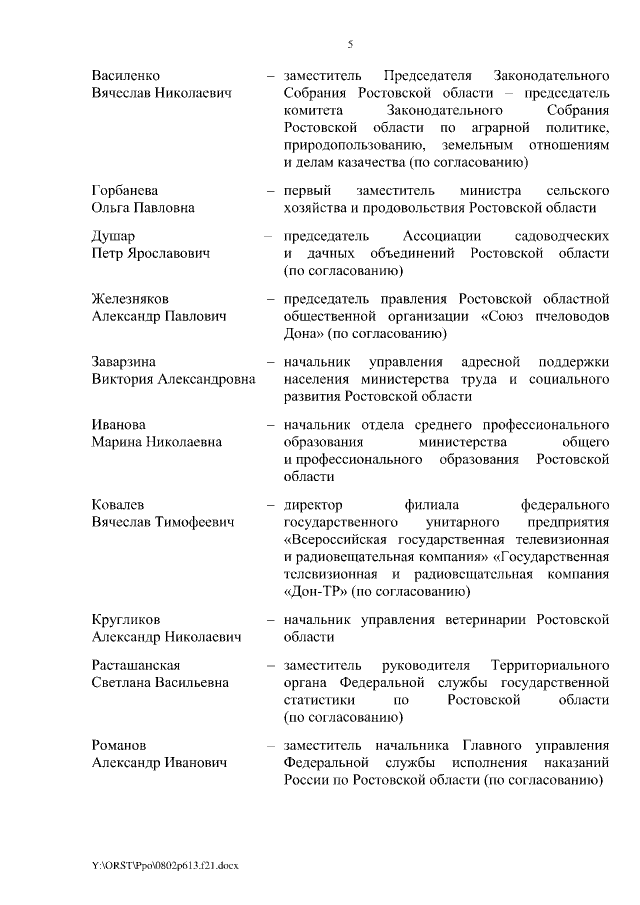 5

Василенко Вячеслав Николаевич – заместитель Председателя Законодательного Собрания Ростовской области – председатель комитета Законодательного Собрания Ростовской области по аграрной политике, природопользованию, земельным отношениям и делам казачества (по согласованию)

Горбанева Ольга Павловна – первый заместитель министра сельского хозяйства и продовольствия Ростовской области

Душар Петр Ярославович – председатель Ассоциации садоводческих и дачных объединений Ростовской области (по согласованию)

Железняков Александр Павлович – председатель правления Ростовской областной общественной организации «Союз пчеловодов Дона» (по согласованию)

Заварзина Виктория Александровна – начальник управления адресной поддержки населения министерства труда и социального развития Ростовской области

Иванова Марина Николаевна – начальник отдела среднего профессионального образования министерства общего и профессионального образования Ростовской области

Ковалев Вячеслав Тимофеевич – директор филиала федерального государственного унитарного предприятия «Всероссийская государственная телевизионная и радиовещательная компания» «Государственная телевизионная и радиовещательная компания «Дон-ТР» (по согласованию)

Кругликов Александр Николаевич – начальник управления ветеринарии Ростовской области

Расташанская Светлана Васильевна – заместитель руководителя Территориального органа Федеральной службы государственной статистики по Ростовской области (по согласованию)

Романов Александр Иванович – заместитель начальника Главного управления Федеральной службы исполнения наказаний России по Ростовской области (по согласованию)

Y:\ORST\Ppo\0802p613.f21.docx